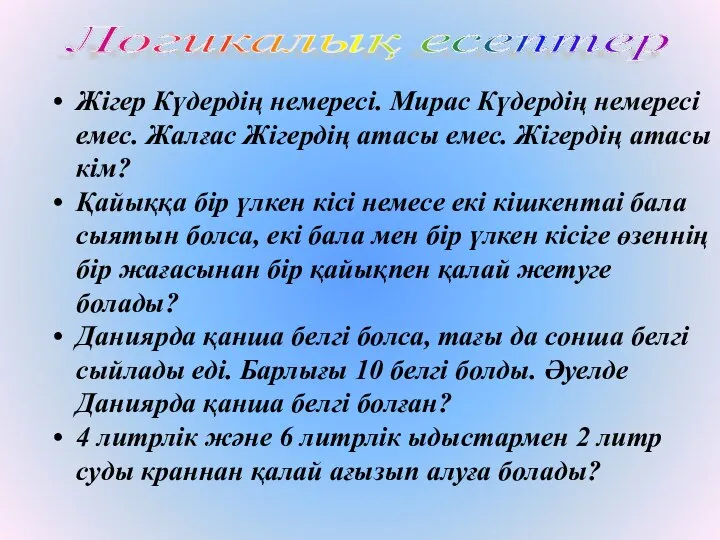 Логикалық есептер

• Жігер Күдердің немересі. Мирас Күдердің немересі емес. Жалғас Жігердің атасы емес. Жігердің атасы кім?
• Қайыққа бір үлкен кісі немесе екі кішкентаі бала сыятын болса, екі бала мен бір үлкен кісіге өзеннің бір жағасынан бір қайықпен қалай жетуге болады?
• Даниярда қанша белгі болса, тағы да сонша белгі сыйлады еді. Барлығы 10 белгі болды. Әуелде Даниярда қанша белгі болған?
• 4 литрлік және 6 литрлік ыдыстармен 2 литр суды краннан қалай ағызып алуға болады?